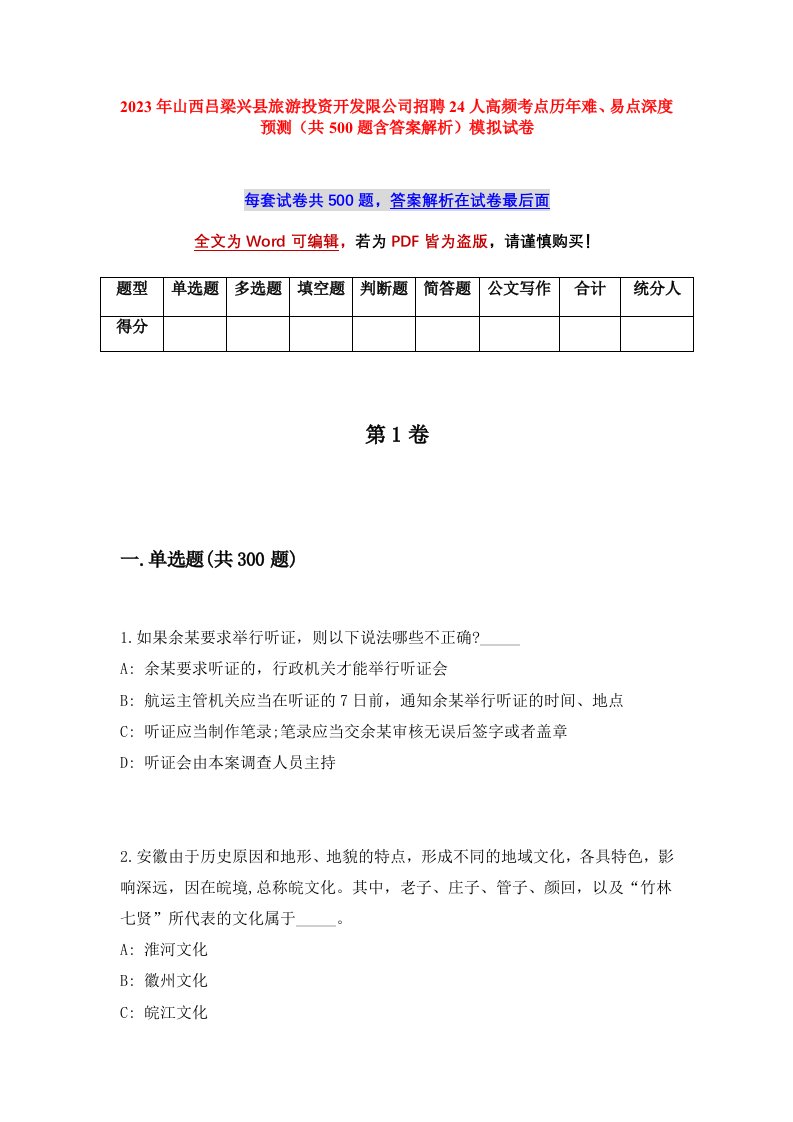 2023年山西吕梁兴县旅游投资开发限公司招聘24人高频考点历年难、易点深度预测（共500题含答案解析）模拟试卷

每套试卷共500题，答案解析在试卷最后面

全文为Word可编辑，若为PDF皆为盗版，请谨慎购买！

| 题型 | 单选题 | 多选题 | 填空题 | 判断题 | 简答题 | 公文写作 | 合计 | 统分人 |
|---|---|---|---|---|---|---|---|---|
| 得分 | | | | | | | | |

第1卷

一.单选题(共300题)

1.如果余某要求举行听证，则以下说法哪些不正确?_____
A: 余某要求听证的，行政机关才能举行听证会
B: 航运主管机关应当在听证的7日前，通知余某举行听证的时间、地点
C: 听证应当制作笔录;笔录应当交余某审核无误后签字或者盖章
D: 听证会由本案调查人员主持

2.安徽由于历史原因和地形、地貌的特点，形成不同的地域文化，各具特色，影响深远，因在皖境,总称皖文化。其中，老子、庄子、管子、颜回，以及“竹林七贤”所代表的文化属于_____。
A: 淮河文化
B: 徽州文化
C: 皖江文化